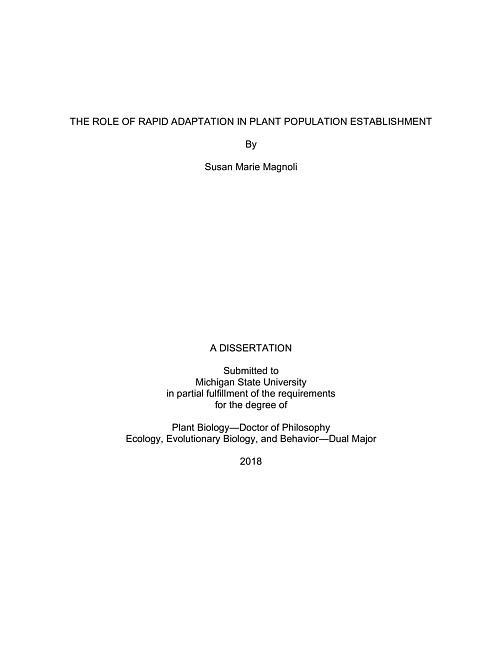 THE ROLE OF RAPID ADAPTATION IN PLANT POPULATION ESTABLISHMENT

By

Susan Marie Magnoli

A DISSERTATION

Submitted to
Michigan State University
in partial fulfillment of the requirements
for the degree of

Plant Biology—Doctor of Philosophy
Ecology, Evolutionary Biology, and Behavior—Dual Major

2018